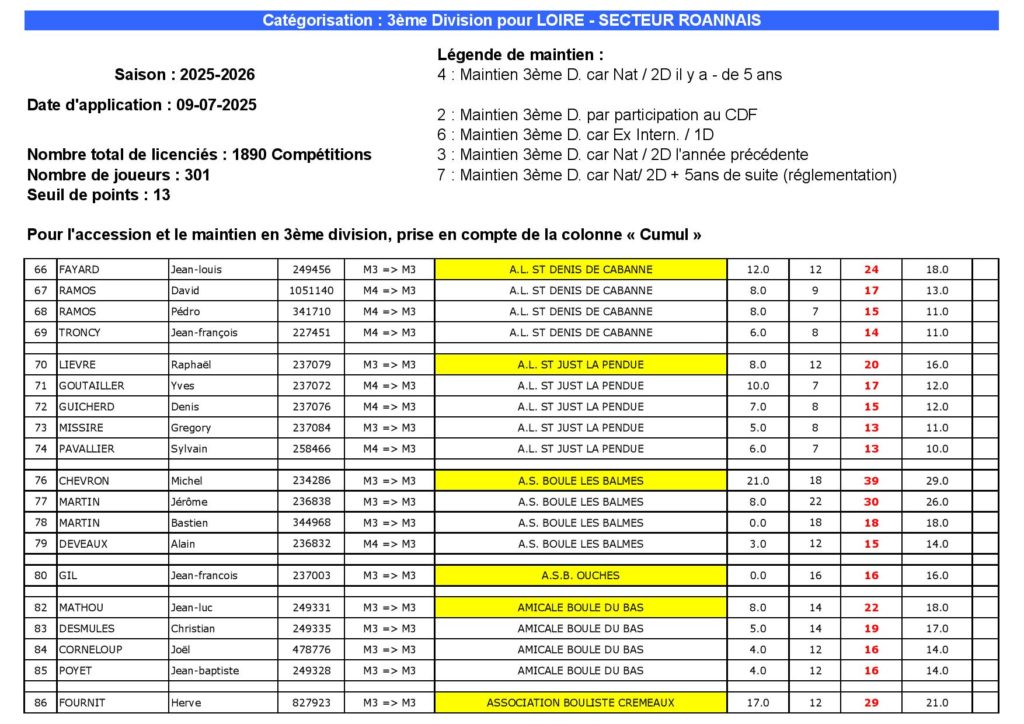 Catégorisation : 3ème Division pour LOIRE - SECTEUR ROANNAIS

Saison : 2025-2026

Date d'application : 09-07-2025

Nombre total de licenciés : 1890 Compétitions
Nombre de joueurs : 301
Seuil de points : 13

Légende de maintien :
4 : Maintien 3ème D. car Nat / 2D il y a - de 5 ans

2 : Maintien 3ème D. par participation au CDF
6 : Maintien 3ème D. car Ex Intern. / 1D
3 : Maintien 3ème D. car Nat / 2D l'année précédente
7 : Maintien 3ème D. car Nat/ 2D + 5ans de suite (réglementation)

Pour l'accession et le maintien en 3ème division, prise en compte de la colonne « Cumul »

| | | | | | | | | | | |
|---|---|---|---|---|---|---|---|---|---|---|
| 66 | FAYARD | Jean-louis | 249456 | M3 => M3 | A.L. ST DENIS DE CABANNE | 12.0 | 12 | 24 | 18.0 | |
| 67 | RAMOS | David | 1051140 | M4 => M3 | A.L. ST DENIS DE CABANNE | 8.0 | 9 | 17 | 13.0 | |
| 68 | RAMOS | Pédro | 341710 | M4 => M3 | A.L. ST DENIS DE CABANNE | 8.0 | 7 | 15 | 11.0 | |
| 69 | TRONCY | Jean-françois | 227451 | M4 => M3 | A.L. ST DENIS DE CABANNE | 6.0 | 8 | 14 | 11.0 | |
| 70 | LIEVRE | Raphaël | 237079 | M3 => M3 | A.L. ST JUST LA PENDUE | 8.0 | 12 | 20 | 16.0 | |
| 71 | GOUTAILLER | Yves | 237072 | M4 => M3 | A.L. ST JUST LA PENDUE | 10.0 | 7 | 17 | 12.0 | |
| 72 | GUICHERD | Denis | 237076 | M4 => M3 | A.L. ST JUST LA PENDUE | 7.0 | 8 | 15 | 12.0 | |
| 73 | MISSIRE | Gregory | 237084 | M3 => M3 | A.L. ST JUST LA PENDUE | 5.0 | 8 | 13 | 11.0 | |
| 74 | PAVALLIER | Sylvain | 258466 | M4 => M3 | A.L. ST JUST LA PENDUE | 6.0 | 7 | 13 | 10.0 | |
| 76 | CHEVRON | Michel | 234286 | M3 => M3 | A.S. BOULE LES BALMES | 21.0 | 18 | 39 | 29.0 | |
| 77 | MARTIN | Jérôme | 236838 | M3 => M3 | A.S. BOULE LES BALMES | 8.0 | 22 | 30 | 26.0 | |
| 78 | MARTIN | Bastien | 344968 | M3 => M3 | A.S. BOULE LES BALMES | 0.0 | 18 | 18 | 18.0 | |
| 79 | DEVEAUX | Alain | 236832 | M4 => M3 | A.S. BOULE LES BALMES | 3.0 | 12 | 15 | 14.0 | |
| 80 | GIL | Jean-francois | 237003 | M3 => M3 | A.S.B. OUCHES | 0.0 | 16 | 16 | 16.0 | |
| 82 | MATHOU | Jean-luc | 249331 | M3 => M3 | AMICALE BOULE DU BAS | 8.0 | 14 | 22 | 18.0 | |
| 83 | DESMULES | Christian | 249335 | M3 => M3 | AMICALE BOULE DU BAS | 5.0 | 14 | 19 | 17.0 | |
| 84 | CORNELOUP | Joël | 478776 | M3 => M3 | AMICALE BOULE DU BAS | 4.0 | 12 | 16 | 14.0 | |
| 85 | POYET | Jean-baptiste | 249328 | M3 => M3 | AMICALE BOULE DU BAS | 4.0 | 12 | 16 | 14.0 | |
| 86 | FOURNIT | Herve | 827923 | M3 => M3 | ASSOCIATION BOULISTE CREMEAUX | 17.0 | 12 | 29 | 21.0 | |